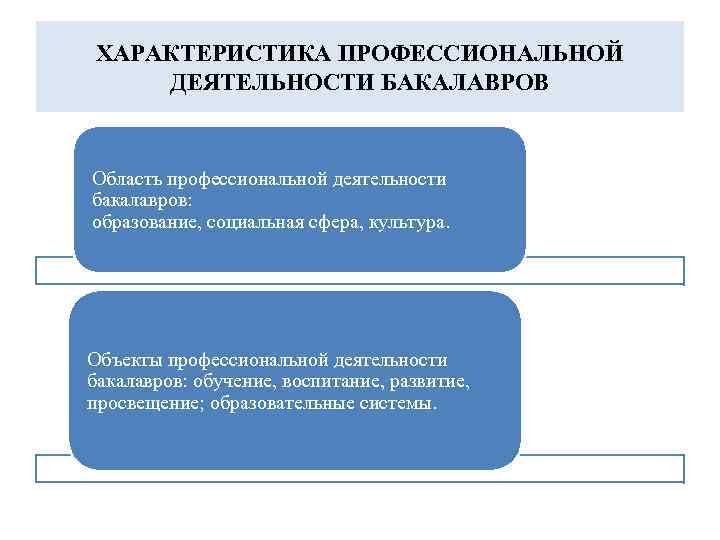 ХАРАКТЕРИСТИКА ПРОФЕССИОНАЛЬНОЙ ДЕЯТЕЛЬНОСТИ БАКАЛАВРОВ

Область профессиональной деятельности бакалавров:
образование, социальная сфера, культура.

Объекты профессиональной деятельности бакалавров: обучение, воспитание, развитие, просвещение; образовательные системы.